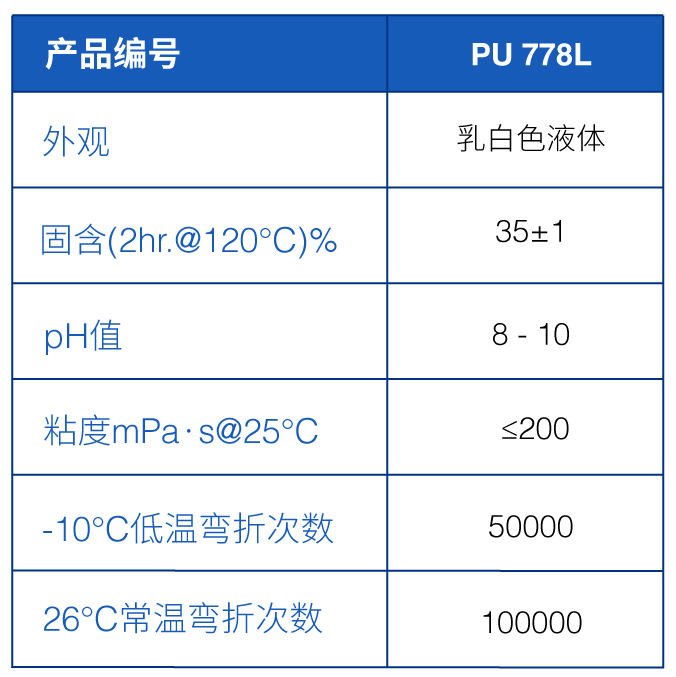 | 产品编号 | PU 778L |
|---|---|
| 外观 | 乳白色液体 |
| 固含(2hr.@120°C)% | 35±1 |
| pH值 | 8 - 10 |
| 粘度mPa·s@25°C | ≤200 |
| -10°C低温弯折次数 | 50000 |
| 26°C常温弯折次数 | 100000 |